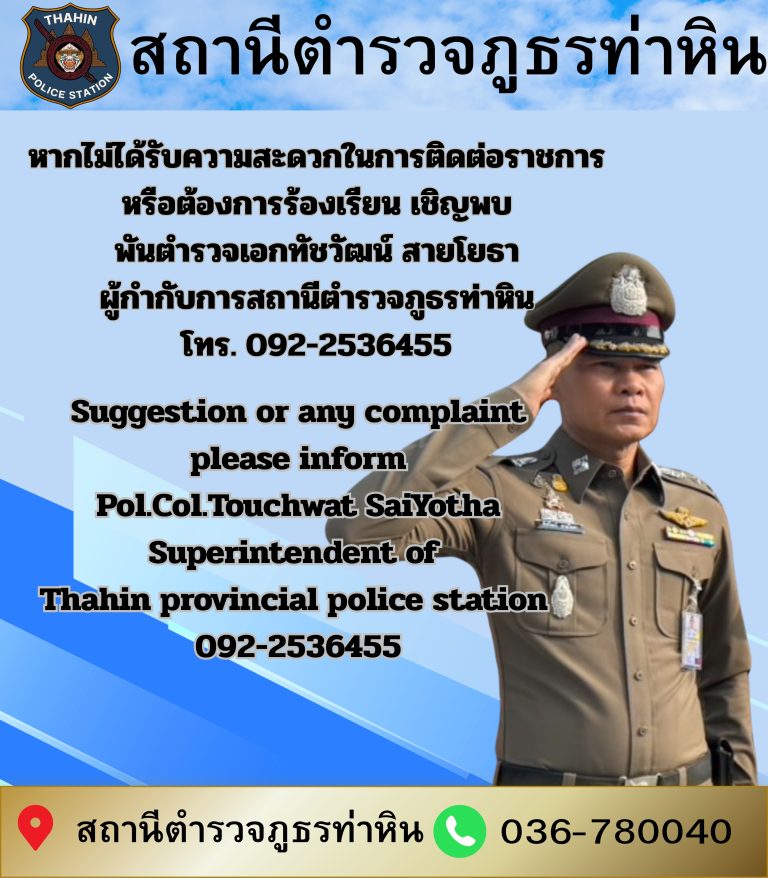 THAHIN
POLICE STATION

สถานีตำรวจภูธรท่าหิน

หากไม่ได้รับความสะดวกในการติดต่อราชการ
หรือต้องการร้องเรียน เชิญพบ
พันตำรวจเอกทัชวัฒน์ สายโยธา
ผู้กำกับการสถานีตำรวจภูธรท่าหิน
โทร. 092-2536455

Suggestion or any complaint
please inform
Pol.Col.Touchwat SaiYotha
Superintendent of
Thahin provincial police station
092-2536455

สถานีตำรวจภูธรท่าหิน 036-780040